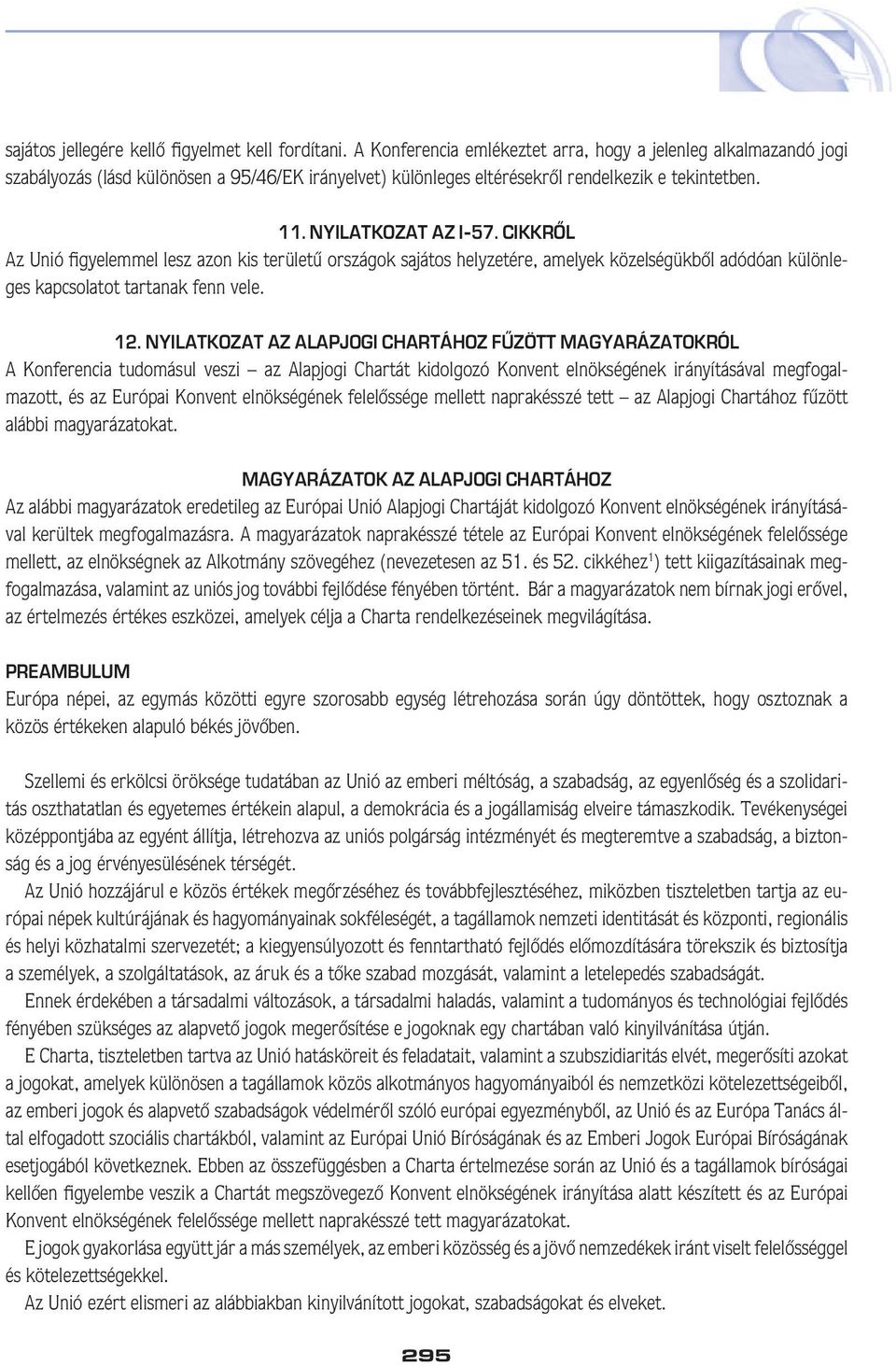 sajátos jellegére kellő figyelmet kell fordítani. A Konferencia emlékeztet arra, hogy a jelenleg alkalmazandó jogi szabályozás (lásd különösen a 95/46/EK irányelvet) különleges eltérésekről rendelkezik e tekintetben.

11. NYILATKOZAT AZ I-57. CIKKRŐL

Az Unió figyelemmel lesz azon kis területű országok sajátos helyzetére, amelyek közelségükből adódóan különleges kapcsolatot tartanak fenn vele.

12. NYILATKOZAT AZ ALAPJOGI CHARTÁHOZ FŰZÖTT MAGYARÁZATOKRÓL

A Konferencia tudomásul veszi – az Alapjogi Chartát kidolgozó Konvent elnökségének irányításával megfogalmazott, és az Európai Konvent elnökségének felelőssége mellett naprakésszé tett – az Alapjogi Chartához fűzött alábbi magyarázatokat.

MAGYARÁZATOK AZ ALAPJOGI CHARTÁHOZ

Az alábbi magyarázatok eredetileg az Európai Unió Alapjogi Chartáját kidolgozó Konvent elnökségének irányításával kerültek megfogalmazásra. A magyarázatok naprakésszé tétele az Európai Konvent elnökségének felelőssége mellett, az elnökségnek az Alkotmány szövegéhez (nevezetesen az 51. és 52. cikkéhez$^1$) tett kiigazításainak megfogalmazása, valamint az uniós jog további fejlődése fényében történt. Bár a magyarázatok nem bírnak jogi erővel, az értelmezés értékes eszközei, amelyek célja a Charta rendelkezéseinek megvilágítása.

PREAMBULUM

Európa népei, az egymás közötti egyre szorosabb egység létrehozása során úgy döntöttek, hogy osztoznak a közös értékeken alapuló békés jövőben.

Szellemi és erkölcsi öröksége tudatában az Unió az emberi méltóság, a szabadság, az egyenlőség és a szolidaritás oszthatatlan és egyetemes értékein alapul, a demokrácia és a jogállamiság elveire támaszkodik. Tevékenységei középpontjába az egyént állítja, létrehozva az uniós polgárság intézményét és megteremtve a szabadság, a biztonság és a jog érvényesülésének térségét.

Az Unió hozzájárul e közös értékek megőrzéséhez és továbbfejlesztéséhez, miközben tiszteletben tartja az európai népek kultúrájának és hagyományainak sokféleségét, a tagállamok nemzeti identitását és központi, regionális és helyi közhatalmi szervezetét; a kiegyensúlyozott és fenntartható fejlődés előmozdítására törekszik és biztosítja a személyek, a szolgáltatások, az áruk és a tőke szabad mozgását, valamint a letelepedés szabadságát.

Ennek érdekében a társadalmi változások, a társadalmi haladás, valamint a tudományos és technológiai fejlődés fényében szükséges az alapvető jogok megerősítése e jogoknak egy chartában való kinyilvánítása útján.

E Charta, tiszteletben tartva az Unió hatásköreit és feladatait, valamint a szubszidiaritás elvét, megerősíti azokat a jogokat, amelyek különösen a tagállamok közös alkotmányos hagyományaiból és nemzetközi kötelezettségeiből, az emberi jogok és alapvető szabadságok védelméről szóló európai egyezményből, az Unió és az Európa Tanács által elfogadott szociális chartákból, valamint az Európai Unió Bíróságának és az Emberi Jogok Európai Bíróságának esetjogából következnek. Ebben az összefüggésben a Charta értelmezése során az Unió és a tagállamok bíróságai kellően figyelembe veszik a Chartát megszövegező Konvent elnökségének irányítása alatt készített és az Európai Konvent elnökségének felelőssége mellett naprakésszé tett magyarázatokat.

E jogok gyakorlása együtt jár a más személyek, az emberi közösség és a jövő nemzedékek iránt viselt felelősséggel és kötelezettségekkel.

Az Unió ezért elismeri az alábbiakban kinyilvánított jogokat, szabadságokat és elveket.

295